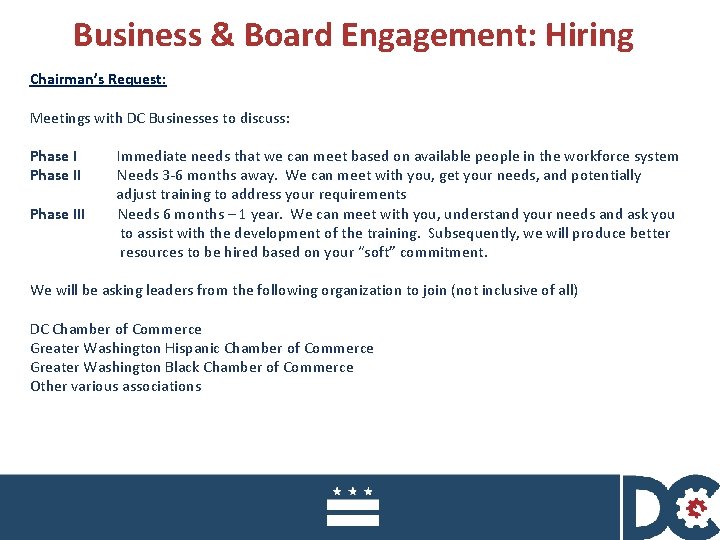 Business & Board Engagement: Hiring

Chairman's Request:

Meetings with DC Businesses to discuss:

Phase I Immediate needs that we can meet based on available people in the workforce system
Phase II Needs 3-6 months away. We can meet with you, get your needs, and potentially adjust training to address your requirements
Phase III Needs 6 months – 1 year. We can meet with you, understand your needs and ask you to assist with the development of the training. Subsequently, we will produce better resources to be hired based on your "soft" commitment.

We will be asking leaders from the following organization to join (not inclusive of all)

DC Chamber of Commerce
Greater Washington Hispanic Chamber of Commerce
Greater Washington Black Chamber of Commerce
Other various associations

DC